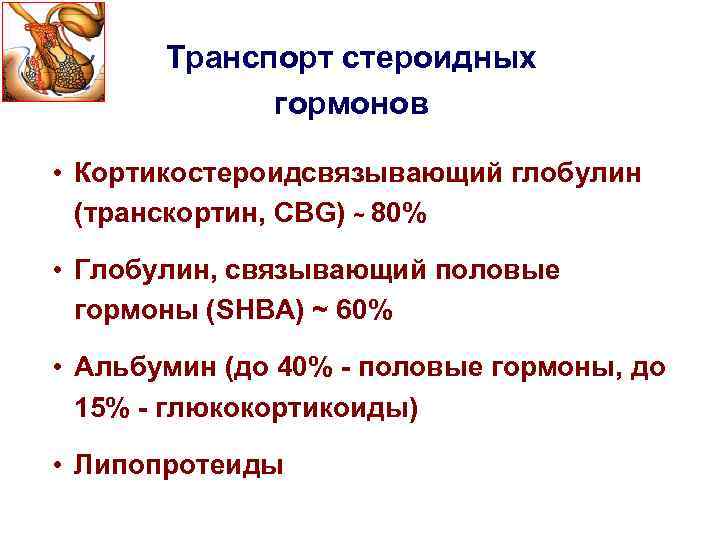 Транспорт стероидных гормонов

• Кортикостероидсвязывающий глобулин (транскортин, CBG) ~ 80%

• Глобулин, связывающий половые гормоны (SHBA) ~ 60%

• Альбумин (до 40% - половые гормоны, до 15% - глюкокортикоиды)

• Липопротеиды